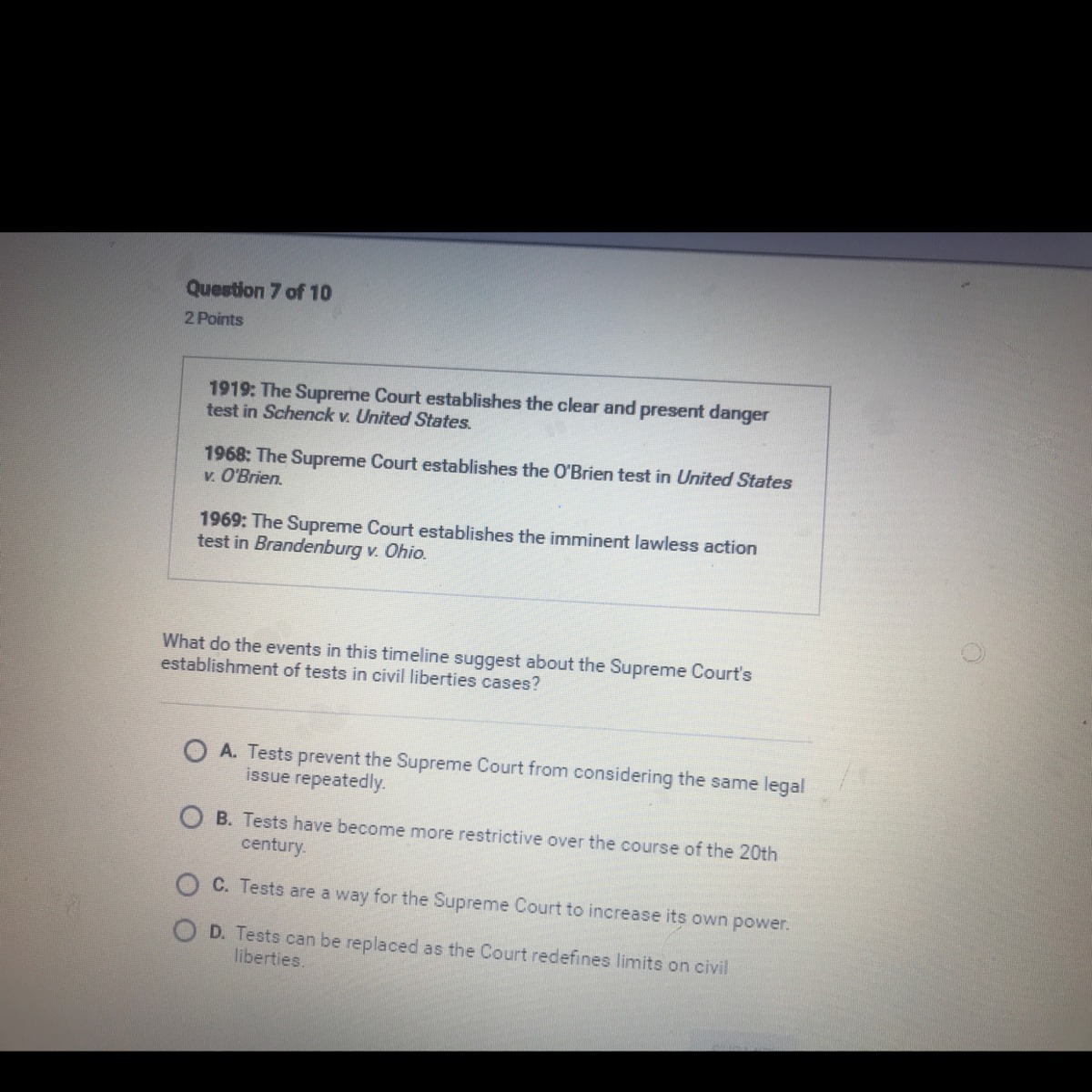 Question 7 of 10
2 Points

1919: The Supreme Court establishes the clear and present danger test in Schenck v. United States.

1968: The Supreme Court establishes the O'Brien test in United States v. O'Brien.

1969: The Supreme Court establishes the imminent lawless action test in Brandenburg v. Ohio.

What do the events in this timeline suggest about the Supreme Court's establishment of tests in civil liberties cases?

A. Tests prevent the Supreme Court from considering the same legal issue repeatedly.

B. Tests have become more restrictive over the course of the 20th century.

C. Tests are a way for the Supreme Court to increase its own power.

D. Tests can be replaced as the Court redefines limits on civil liberties.